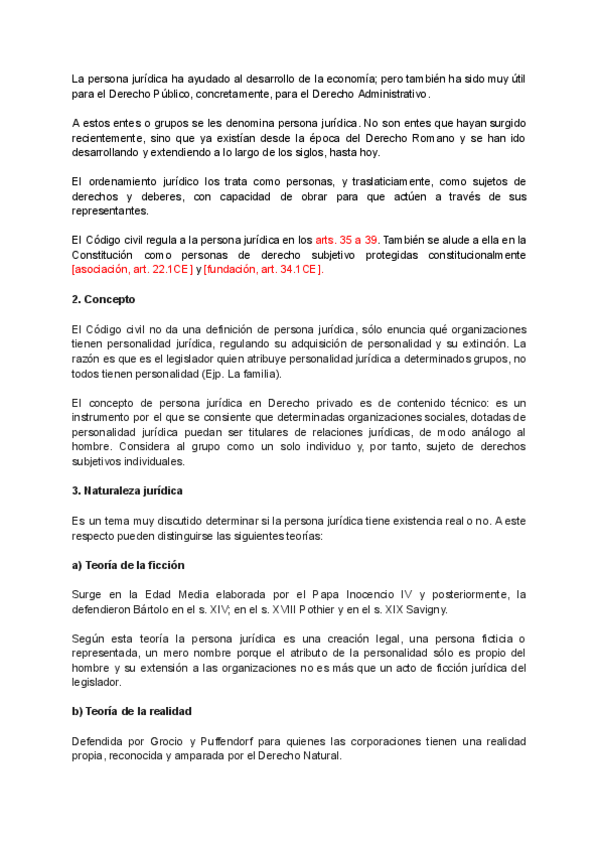 La persona jurídica ha ayudado al desarrollo de la economía; pero también ha sido muy útil para el Derecho Público, concretamente, para el Derecho Administrativo.

A estos entes o grupos se les denomina persona jurídica. No son entes que hayan surgido recientemente, sino que ya existían desde la época del Derecho Romano y se han ido desarrollando y extendiendo a lo largo de los siglos, hasta hoy.

El ordenamiento jurídico los trata como personas, y traslaticiamente, como sujetos de derechos y deberes, con capacidad de obrar para que actúen a través de sus representantes.

El Código civil regula a la persona jurídica en los arts. 35 a 39. También se alude a ella en la Constitución como personas de derecho subjetivo protegidas constitucionalmente [asociación, art. 22.1CE] y [fundación, art. 34.1CE].

2. Concepto

El Código civil no da una definición de persona jurídica, sólo enuncia qué organizaciones tienen personalidad jurídica, regulando su adquisición de personalidad y su extinción. La razón es que es el legislador quien atribuye personalidad jurídica a determinados grupos, no todos tienen personalidad (Ejp. La familia).

El concepto de persona jurídica en Derecho privado es de contenido técnico: es un instrumento por el que se consiente que determinadas organizaciones sociales, dotadas de personalidad jurídica puedan ser titulares de relaciones jurídicas, de modo análogo al hombre. Considera al grupo como un solo individuo y, por tanto, sujeto de derechos subjetivos individuales.

3. Naturaleza jurídica

Es un tema muy discutido determinar si la persona jurídica tiene existencia real o no. A este respecto pueden distinguirse las siguientes teorías:

a) Teoría de la ficción

Surge en la Edad Media elaborada por el Papa Inocencio IV y posteriormente, la defendieron Bártolo en el s. XIV; en el s. XVIII Pothier y en el s. XIX Savigny.

Según esta teoría la persona jurídica es una creación legal, una persona ficticia o representada, un mero nombre porque el atributo de la personalidad sólo es propio del hombre y su extensión a las organizaciones no es más que un acto de ficción jurídica del legislador.

b) Teoría de la realidad

Defendida por Grocio y Puffendorf para quienes las corporaciones tienen una realidad propia, reconocida y amparada por el Derecho Natural.